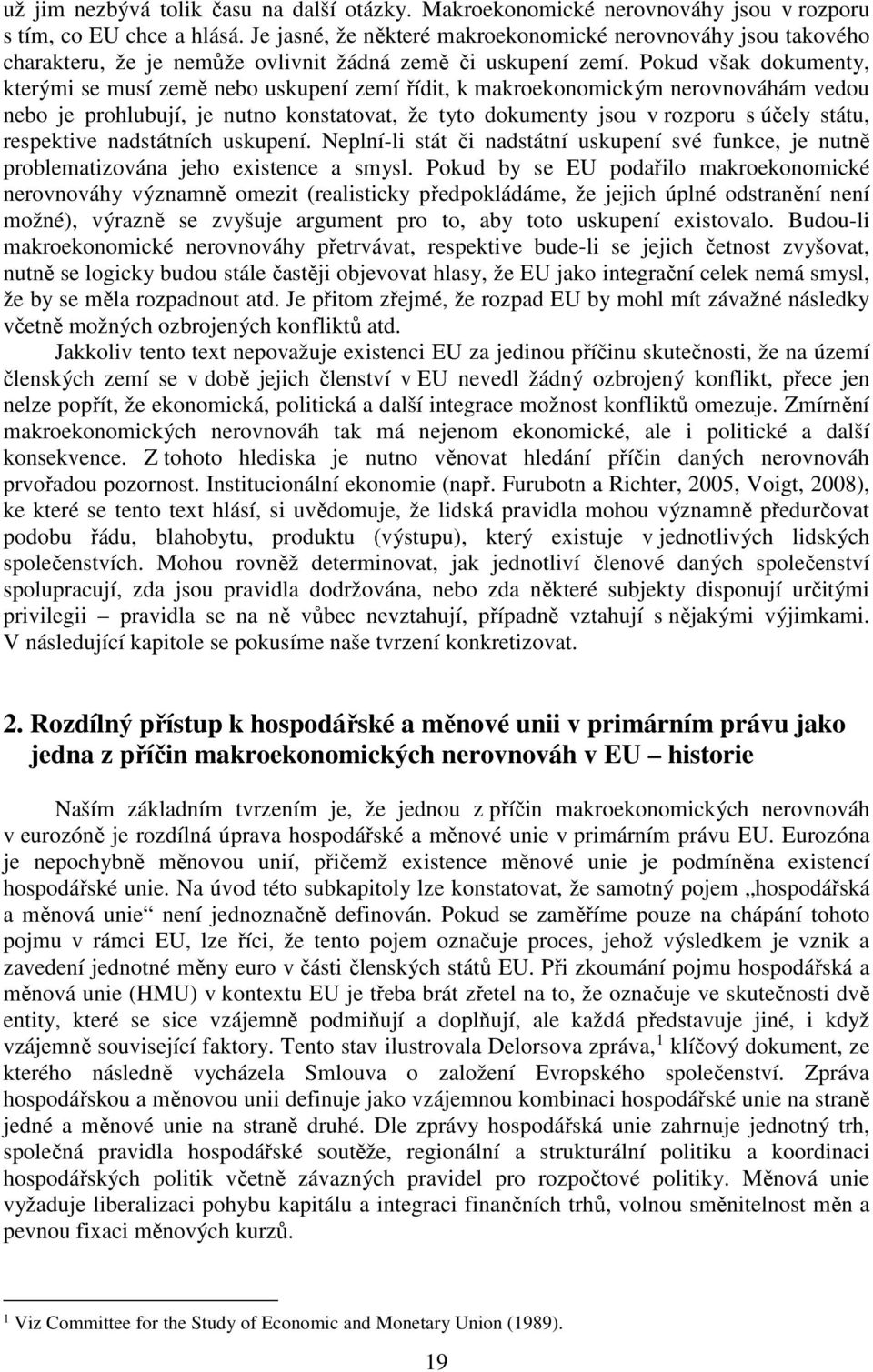 už jim nezbývá tolik času na další otázky. Makroekonomické nerovnováhy jsou v rozporu s tím, co EU chce a hlásá. Je jasné, že některé makroekonomické nerovnováhy jsou takového charakteru, že je nemůže ovlivnit žádná země či uskupení zemí. Pokud však dokumenty, kterými se musí země nebo uskupení zemí řídit, k makroekonomickým nerovnováhám vedou nebo je prohlubují, je nutno konstatovat, že tyto dokumenty jsou v rozporu s účely státu, respektive nadstátních uskupení. Neplní-li stát či nadstátní uskupení své funkce, je nutně problematizována jeho existence a smysl. Pokud by se EU podařilo makroekonomické nerovnováhy významně omezit (realisticky předpokládáme, že jejich úplné odstranění není možné), výrazně se zvyšuje argument pro to, aby toto uskupení existovalo. Budou-li makroekonomické nerovnováhy přetrvávat, respektive bude-li se jejich četnost zvyšovat, nutně se logicky budou stále častěji objevovat hlasy, že EU jako integrační celek nemá smysl, že by se měla rozpadnout atd. Je přitom zřejmé, že rozpad EU by mohl mít závažné následky včetně možných ozbrojených konfliktů atd.

Jakkoliv tento text nepovažuje existenci EU za jedinou příčinu skutečnosti, že na území členských zemí se v době jejich členství v EU nevedl žádný ozbrojený konflikt, přece jen nelze popřít, že ekonomická, politická a další integrace možnost konfliktů omezuje. Zmírnění makroekonomických nerovnováh tak má nejenom ekonomické, ale i politické a další konsekvence. Z tohoto hlediska je nutno věnovat hledání příčin daných nerovnováh prvořadou pozornost. Institucionální ekonomie (např. Furubotn a Richter, 2005, Voigt, 2008), ke které se tento text hlásí, si uvědomuje, že lidská pravidla mohou významně předurčovat podobu řádu, blahobytu, produktu (výstupu), který existuje v jednotlivých lidských společenstvích. Mohou rovněž determinovat, jak jednotliví členové daných společenství spolupracují, zda jsou pravidla dodržována, nebo zda některé subjekty disponují určitými privilegii – pravidla se na ně vůbec nevztahují, případně vztahují s nějakými výjimkami. V následující kapitole se pokusíme naše tvrzení konkretizovat.

2. Rozdílný přístup k hospodářské a měnové unii v primárním právu jako jedna z příčin makroekonomických nerovnováh v EU – historie

Naším základním tvrzením je, že jednou z příčin makroekonomických nerovnováh v eurozóně je rozdílná úprava hospodářské a měnové unie v primárním právu EU. Eurozóna je nepochybně měnovou unií, přičemž existence měnové unie je podmíněna existencí hospodářské unie. Na úvod této subkapitoly lze konstatovat, že samotný pojem „hospodářská a měnová unie“ není jednoznačně definován. Pokud se zaměříme pouze na chápání tohoto pojmu v rámci EU, lze říci, že tento pojem označuje proces, jehož výsledkem je vznik a zavedení jednotné měny euro v části členských států EU. Při zkoumání pojmu hospodářská a měnová unie (HMU) v kontextu EU je třeba brát zřetel na to, že označuje ve skutečnosti dvě entity, které se sice vzájemně podmiňují a doplňují, ale každá představuje jiné, i když vzájemně související faktory. Tento stav ilustrovala Delorsova zpráva, $^1$ klíčový dokument, ze kterého následně vycházela Smlouva o založení Evropského společenství. Zpráva hospodářskou a měnovou unii definuje jako vzájemnou kombinaci hospodářské unie na straně jedné a měnové unie na straně druhé. Dle zprávy hospodářská unie zahrnuje jednotný trh, společná pravidla hospodářské soutěže, regionální a strukturální politiku a koordinaci hospodářských politik včetně závazných pravidel pro rozpočtové politiky. Měnová unie vyžaduje liberalizaci pohybu kapitálu a integraci finančních trhů, volnou směnitelnost měn a pevnou fixaci měnových kurzů.

$^1$ Viz Committee for the Study of Economic and Monetary Union (1989).

19